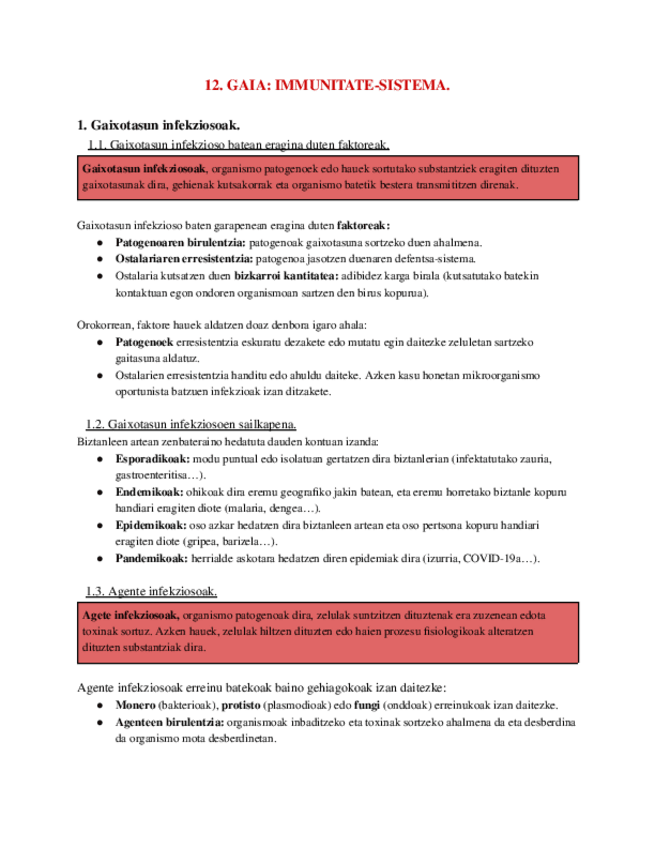 12. GAIA: IMMUNITATE-SISTEMA.

1. Gaixotasun infekziosoak.

1.1. Gaixotasun infekzioso batean eragina duten faktoreak.

Gaixotasun infekziosoak, organismo patogenoek edo hauek sortutako substantziek eragiten dituzten gaixotasunak dira, gehienak kutsakorrak eta organismo batetik bestera transmititzen direnak.

Gaixotasun infekzioso baten garapenean eragina duten faktoreak:
● Patogenoaren birulentzia: patogenoak gaixotasuna sortzeko duen ahalmena.
● Ostalariaren erresistentzia: patogenoa jasotzen duenaren defentsa-sistema.
● Ostalaria kutsatzen duen bizkarroi kantitatea: adibidez karga birala (kutsatutako batekin kontaktuan egon ondoren organismoan sartzen den birus kopurua).

Orokorrean, faktore hauek aldatzen doaz denbora igaro ahala:
● Patogenoek erresistentzia eskuratu dezakete edo mutatu egin daitezke zeluletan sartzeko gaitasuna aldatuz.
● Ostalarien erresistentzia handitu edo ahuldu daiteke. Azken kasu honetan mikroorganismo oportunista batzuen infekzioak izan ditzakete.

1.2. Gaixotasun infekziosoen sailkapena.

Biztanleen artean zenbateraino hedatuta dauden kontuan izanda:
● Esporadikoak: modu puntual edo isolatuan gertatzen dira biztanlerian (infektatutako zauria, gastroenteritisa…).
● Endemikoak: ohikoak dira eremu geografiko jakin batean, eta eremu horretako biztanle kopuru handiari eragiten diote (malaria, dengea…).
● Epidemikoak: oso azkar hedatzen dira biztanleen artean eta oso pertsona kopuru handiari eragiten diote (gripea, barizela…).
● Pandemikoak: herrialde askotara hedatzen diren epidemiak dira (izurria, COVID-19a…).

1.3. Agente infekziosoak.

Agete infekziosoak, organismo patogenoak dira, zelulak suntzitzen dituztenak era zuzenean edota toxinak sortuz. Azken hauek, zelulak hiltzen dituzten edo haien prozesu fisiologikoak alteratzen dituzten substantziak dira.

Agente infekziosoak erreinu batekoak baino gehiagokoak izan daitezke:
● Monero (bakterioak), protisto (plasmodioak) edo fungi (onddoak) erreinukoak izan daitezke.
● Agenteen birulentzia: organismoak inbaditzeko eta toxinak sortzeko ahalmena da eta desberdina da organismo mota desberdinetan.